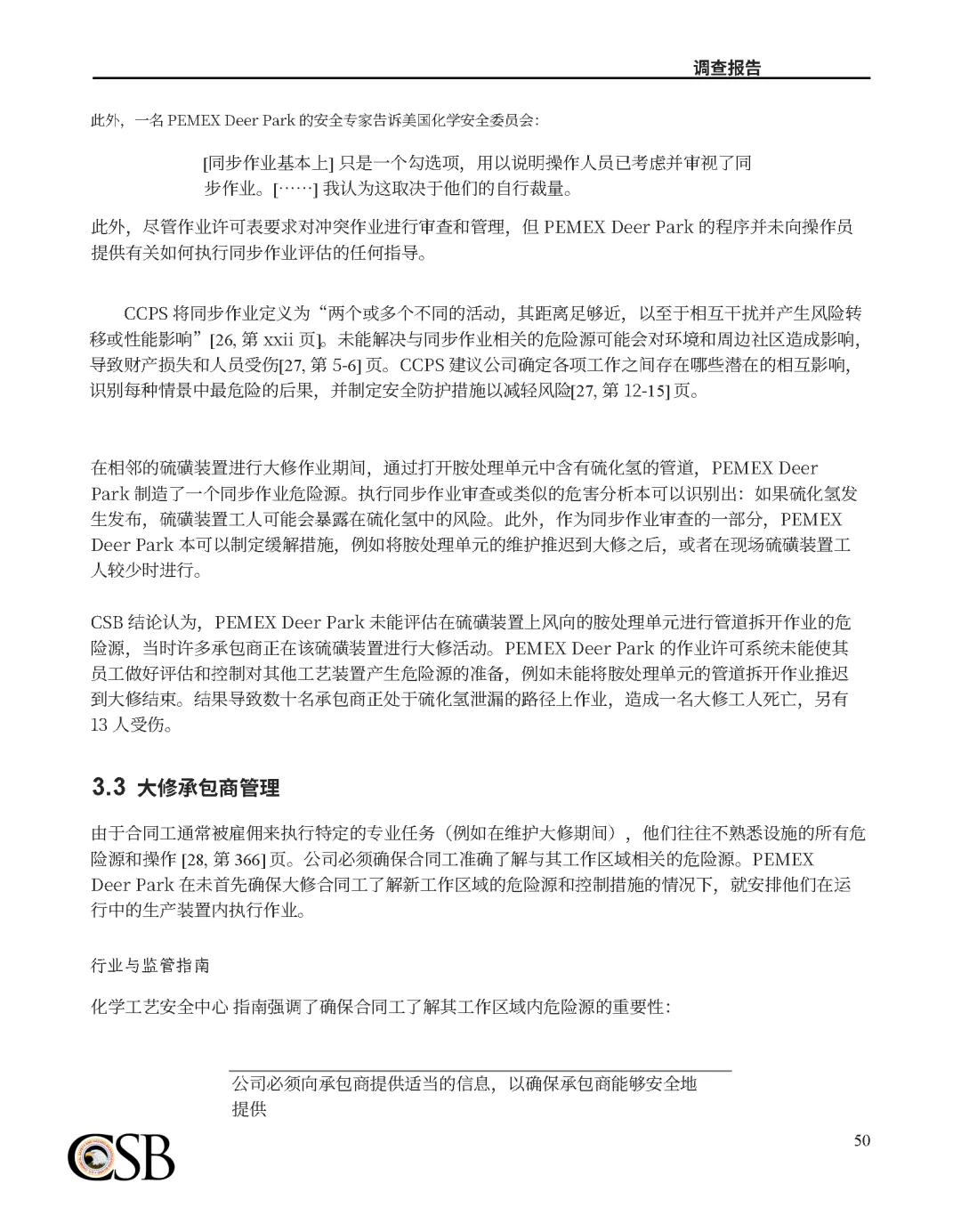 调查报告

此外，一名 PEMEX Deer Park 的安全专家告诉美国化学安全委员会：

[同步作业基本上] 只是一个勾选项，用以说明操作人员已考虑并审视了同步作业。[……] 我认为这取决于他们的自行裁量。

此外，尽管作业许可表要求对冲突作业进行审查和管理，但 PEMEX Deer Park 的程序并未向操作员提供有关如何执行同步作业评估的任何指导。

CCPS 将同步作业定义为“两个或多个不同的活动，其距离足够近，以至于相互干扰并产生风险转移或性能影响”[26, 第 xxii 页]。未能解决与同步作业相关的危险源可能会对环境和周边社区造成影响，导致财产损失和人员受伤[27, 第 5-6] 页。CCPS 建议公司确定各项工作之间存在哪些潜在的相互影响，识别每种情景中最危险的后果，并制定安全防护措施以减轻风险[27, 第 12-15] 页。

在相邻的硫磺装置进行大修作业期间，通过打开胺处理单元中含有硫化氢的管道，PEMEX Deer Park 制造了一个同步作业危险源。执行同步作业审查或类似的危害分析本可以识别出：如果硫化氢发生发布，硫磺装置工人可能会暴露在硫化氢中的风险。此外，作为同步作业审查的一部分，PEMEX Deer Park 本可以制定缓解措施，例如将胺处理单元的维护推迟到大修之后，或者在现场硫磺装置工人较少时进行。

CSB 结论认为，PEMEX Deer Park 未能评估在硫磺装置上风向的胺处理单元进行管道拆开作业的危险源，当时许多承包商正在该硫磺装置进行大修活动。PEMEX Deer Park 的作业许可系统未能使其员工做好评估和控制对其他工艺装置产生危险源的准备，例如未能将胺处理单元的管道拆开作业推迟到大修结束。结果导致数十名承包商正处于硫化氢泄漏的路径上作业，造成一名大修工人死亡，另有 13 人受伤。

3.3 大修承包商管理

由于合同工通常被雇佣来执行特定的专业任务（例如在维护大修期间），他们往往不熟悉设施的所有危险源和操作 [28, 第 366] 页。公司必须确保合同工准确了解与其工作区域相关的危险源。PEMEX Deer Park 在未首先确保大修合同工了解新工作区域的危险源和控制措施的情况下，就安排他们在运行中的生产装置内执行作业。

行业与监管指南

化学工艺安全中心 指南强调了确保合同工了解其工作区域内危险源的重要性：

公司必须向承包商提供适当的信息，以确保承包商能够安全地提供

CSB

50